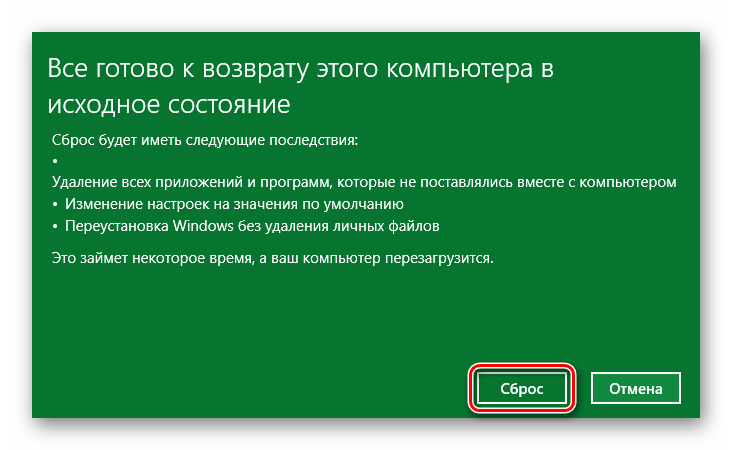 Все готово к возврату этого компьютера в исходное состояние

Сброс будет иметь следующие последствия:

•

Удаление всех приложений и программ, которые не поставлялись вместе с компьютером

• Изменение настроек на значения по умолчанию

• Переустановка Windows без удаления личных файлов

Это займет некоторое время, а ваш компьютер перезагрузится.

Сброс

Отмена